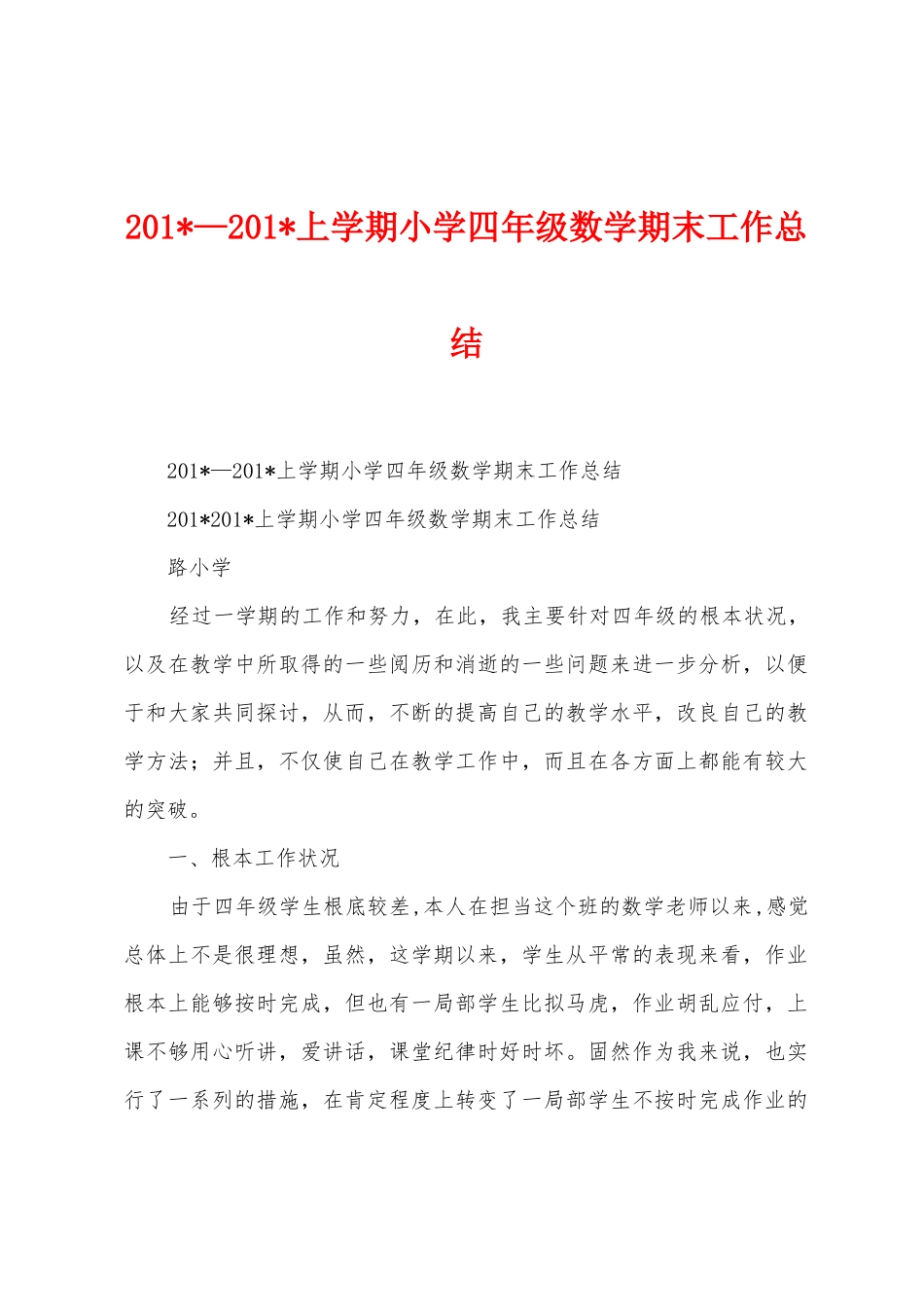 201*—201*上学期小学四年级数学期末工作总结

201*—201*上学期小学四年级数学期末工作总结

201*201*上学期小学四年级数学期末工作总结

路小学

经过一学期的工作和努力，在此，我主要针对四年级的根本状况，以及在教学中所取得的一些阅历和消逝的一些问题来进一步分析，以便于和大家共同探讨，从而，不断的提高自己的教学水平，改良自己的教学方法；并且，不仅使自己在教学工作中，而且在各方面上都能有较大的突破。

一、根本工作状况

由于四年级学生根底较差,本人在担当这个班的数学老师以来,感觉总体上不是很理想，虽然，这学期以来，学生从平常的表现来看，作业根本上能够按时完成，但也有一局部学生比拟马虎，作业胡乱应付，上课不够用心听讲，爱讲话，课堂纪律时好时坏。固然作为我来说，也实行了一系列的措施，在肯定程度上转变了一局部学生不按时完成作业的